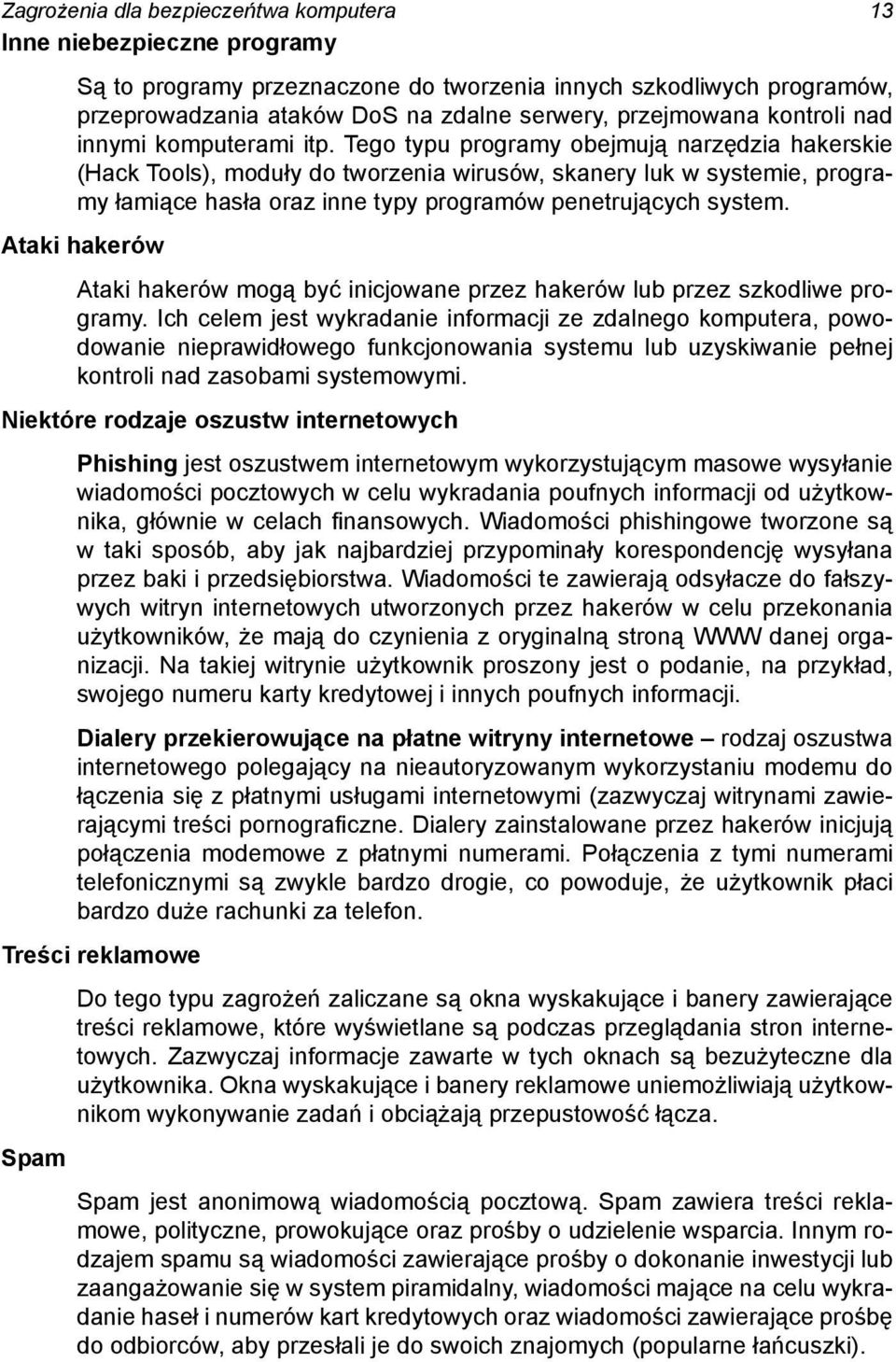 Zagrożenia dla bezpieczeńtwa komputera 13

Inne niebezpieczne programy

Są to programy przeznaczone do tworzenia innych szkodliwych programów, przeprowadzania ataków DoS na zdalne serwery, przejmowana kontroli nad innymi komputerami itp. Tego typu programy obejmują narzędzia hakerskie (Hack Tools), moduły do tworzenia wirusów, skanery luk w systemie, programy łamiące hasła oraz inne typy programów penetrujących system.

Ataki hakerów

Ataki hakerów mogą być inicjowane przez hakerów lub przez szkodliwe programy. Ich celem jest wykradanie informacji ze zdalnego komputera, powodowanie nieprawidłowego funkcjonowania systemu lub uzyskiwanie pełnej kontroli nad zasobami systemowymi.

Niektóre rodzaje oszustw internetowych

Phishing jest oszustwem internetowym wykorzystującym masowe wysyłanie wiadomości pocztowych w celu wykradania poufnych informacji od użytkownika, głównie w celach finansowych. Wiadomości phishingowe tworzone są w taki sposób, aby jak najbardziej przypominały korespondencję wysyłana przez baki i przedsiębiorstwa. Wiadomości te zawierają odsyłacze do fałszywych witryn internetowych utworzonych przez hakerów w celu przekonania użytkowników, że mają do czynienia z oryginalną stroną WWW danej organizacji. Na takiej witrynie użytkownik proszony jest o podanie, na przykład, swojego numeru karty kredytowej i innych poufnych informacji.

Dialery przekierowujące na płatne witryny internetowe – rodzaj oszustwa internetowego polegający na nieautoryzowanym wykorzystaniu modemu do łączenia się z płatnymi usługami internetowymi (zazwyczaj witrynami zawierającymi treści pornograficzne. Dialery zainstalowane przez hakerów inicjują połączenia modemowe z płatnymi numerami. Połączenia z tymi numerami telefonicznymi są zwykle bardzo drogie, co powoduje, że użytkownik płaci bardzo duże rachunki za telefon.

Treści reklamowe

Do tego typu zagrożeń zaliczane są okna wyskakujące i banery zawierające treści reklamowe, które wyświetlane są podczas przeglądania stron internetowych. Zazwyczaj informacje zawarte w tych oknach są bezużyteczne dla użytkownika. Okna wyskakujące i banery reklamowe uniemożliwiają użytkownikom wykonywanie zadań i obciążają przepustowość łącza.

Spam

Spam jest anonimową wiadomością pocztową. Spam zawiera treści reklamowe, polityczne, prowokujące oraz prośby o udzielenie wsparcia. Innym rodzajem spamu są wiadomości zawierające prośby o dokonanie inwestycji lub zaangażowanie się w system piramidalny, wiadomości mające na celu wykradanie haseł i numerów kart kredytowych oraz wiadomości zawierające prośbę do odbiorców, aby przesłali je do swoich znajomych (popularne łańcuszki).